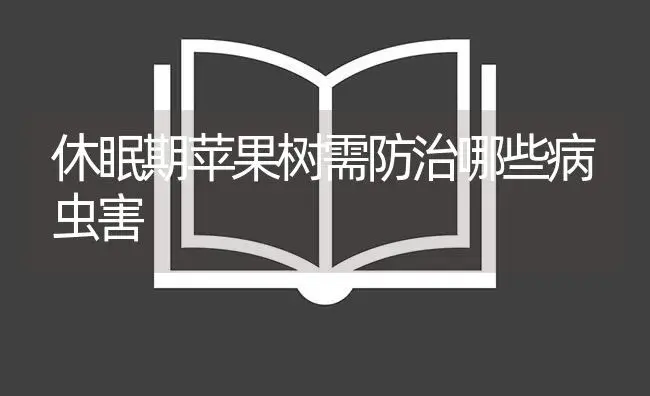 休眠期苹果树需防治哪些病虫害